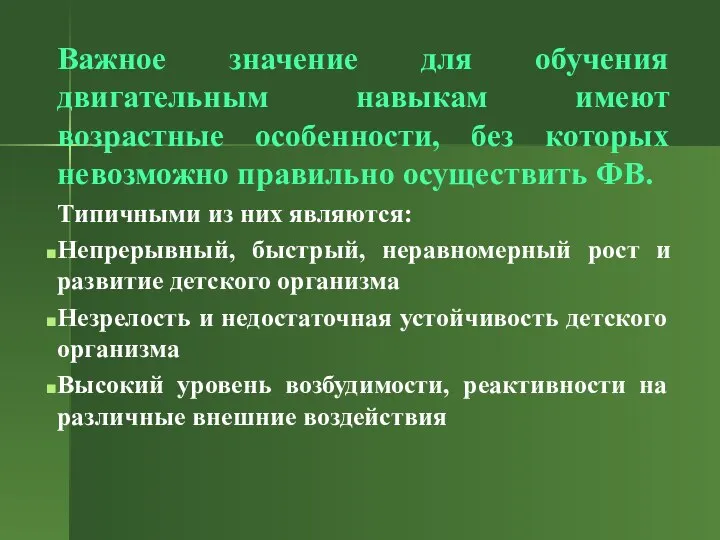 Важное значение для обучения двигательным навыкам имеют возрастные особенности, без которых невозможно правильно осуществить ФВ.

Типичными из них являются:

Непрерывный, быстрый, неравномерный рост и развитие детского организма

Незрелость и недостаточная устойчивость детского организма

Высокий уровень возбудимости, реактивности на различные внешние воздействия